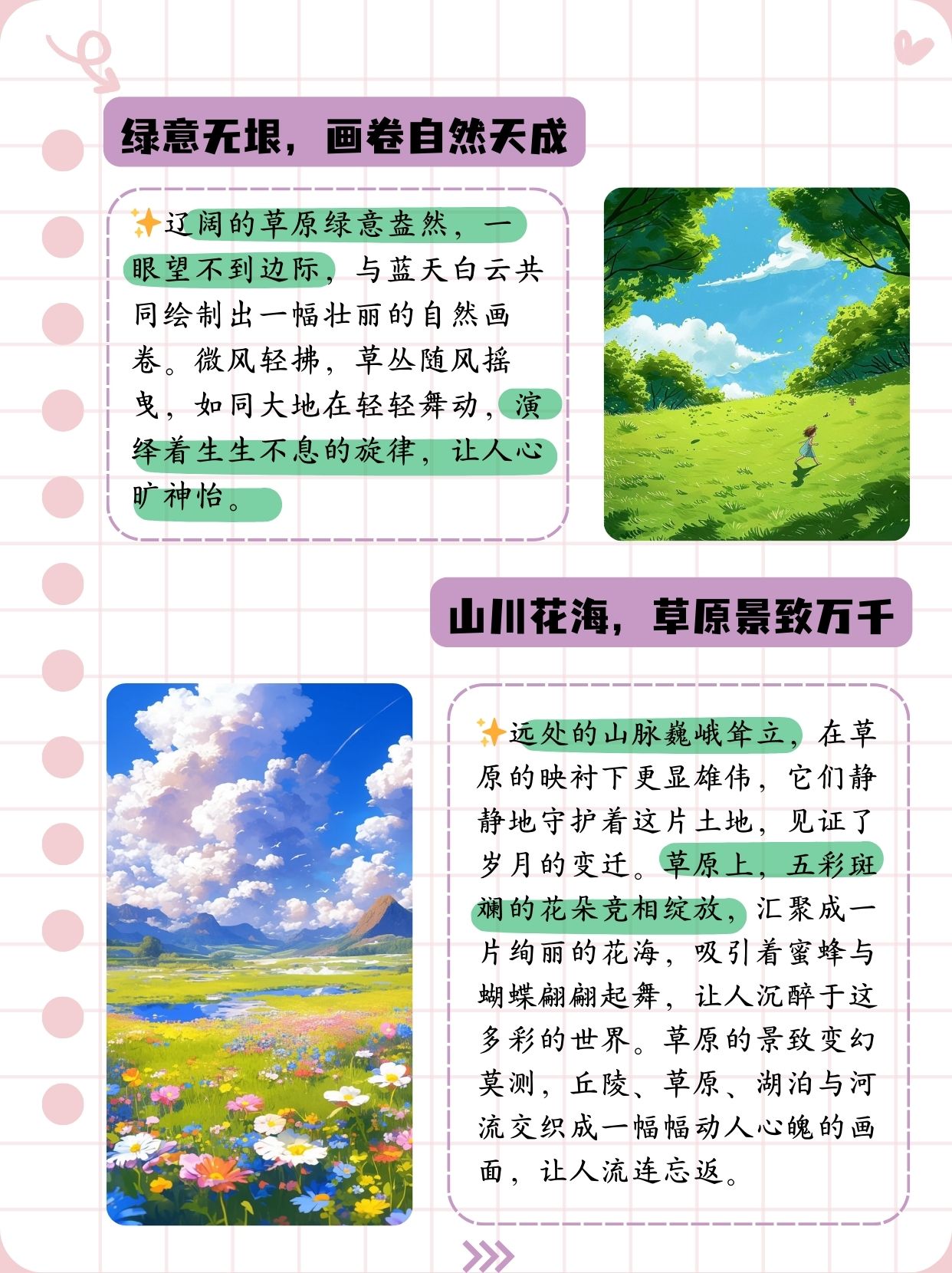 绿意无垠，画卷自然天成

✨辽阔的草原绿意盎然，一眼望不到边际，与蓝天白云共同绘制出一幅壮丽的自然画卷。微风轻拂，草丛随风摇曳，如同大地在轻轻舞动，演绎着生生不息的旋律，让人心旷神怡。

山川花海，草原景致万千

✨远处的山脉巍峨耸立，在草原的映衬下更显雄伟，它们静静地守护着这片土地，见证了岁月的变迁。草原上，五彩斑斓的花朵竞相绽放，汇聚成一片绚丽的花海，吸引着蜜蜂与蝴蝶翩翩起舞，让人沉醉于这多彩的世界。草原的景致变幻莫测，丘陵、草原、湖泊与河流交织成一幅幅动人心魄的画面，让人流连忘返。